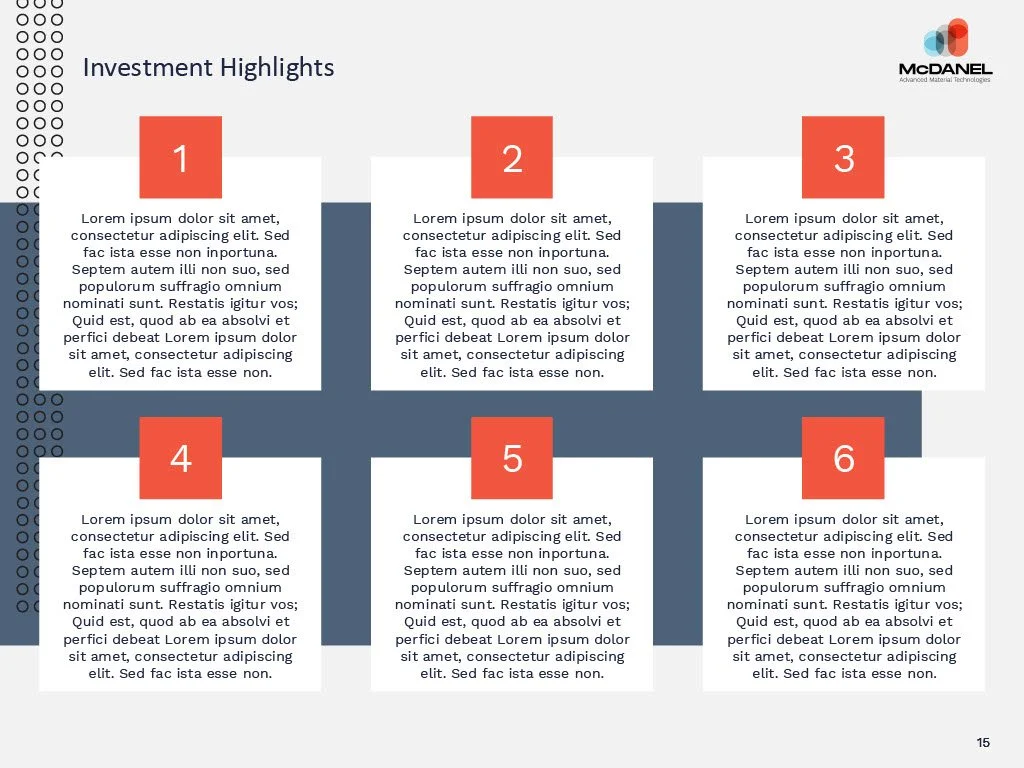 Investment Highlights

McDANEL
Advanced Material Technologies

1

Lorem ipsum dolor sit amet, consectetur adipiscing elit. Sed fac ista esse non inportuna. Septem autem illi non suo, sed populorum suffragio omnium nominati sunt. Restatis igitur vos; Quid est, quod ab ea absolvi et perfici debeat Lorem ipsum dolor sit amet, consectetur adipiscing elit. Sed fac ista esse non.

2

Lorem ipsum dolor sit amet, consectetur adipiscing elit. Sed fac ista esse non inportuna. Septem autem illi non suo, sed populorum suffragio omnium nominati sunt. Restatis igitur vos; Quid est, quod ab ea absolvi et perfici debeat Lorem ipsum dolor sit amet, consectetur adipiscing elit. Sed fac ista esse non.

3

Lorem ipsum dolor sit amet, consectetur adipiscing elit. Sed fac ista esse non inportuna. Septem autem illi non suo, sed populorum suffragio omnium nominati sunt. Restatis igitur vos; Quid est, quod ab ea absolvi et perfici debeat Lorem ipsum dolor sit amet, consectetur adipiscing elit. Sed fac ista esse non.

4

Lorem ipsum dolor sit amet, consectetur adipiscing elit. Sed fac ista esse non inportuna. Septem autem illi non suo, sed populorum suffragio omnium nominati sunt. Restatis igitur vos; Quid est, quod ab ea absolvi et perfici debeat Lorem ipsum dolor sit amet, consectetur adipiscing elit. Sed fac ista esse non.

5

Lorem ipsum dolor sit amet, consectetur adipiscing elit. Sed fac ista esse non inportuna. Septem autem illi non suo, sed populorum suffragio omnium nominati sunt. Restatis igitur vos; Quid est, quod ab ea absolvi et perfici debeat Lorem ipsum dolor sit amet, consectetur adipiscing elit. Sed fac ista esse non.

6

Lorem ipsum dolor sit amet, consectetur adipiscing elit. Sed fac ista esse non inportuna. Septem autem illi non suo, sed populorum suffragio omnium nominati sunt. Restatis igitur vos; Quid est, quod ab ea absolvi et perfici debeat Lorem ipsum dolor sit amet, consectetur adipiscing elit. Sed fac ista esse non.

15